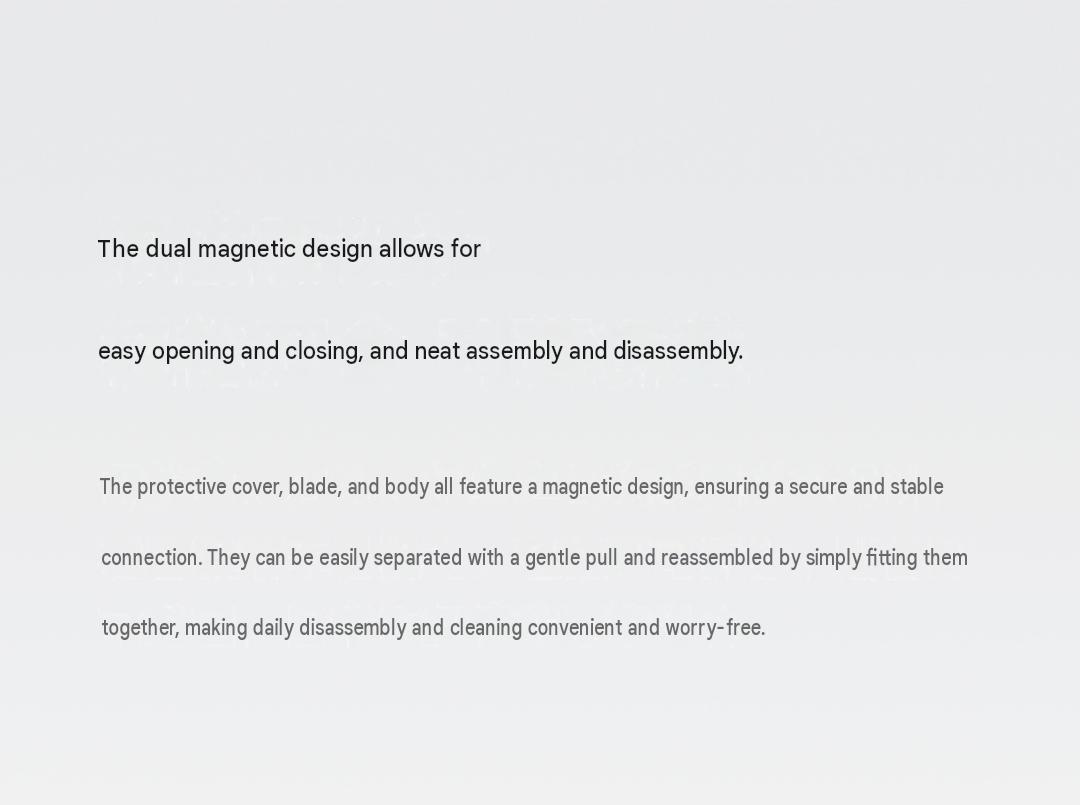 The dual magnetic design allows for easy opening and closing, and neat assembly and disassembly.

The protective cover, blade, and body all feature a magnetic design, ensuring a secure and stable connection. They can be easily separated with a gentle pull and reassembled by simply fitting them together, making daily disassembly and cleaning convenient and worry-free.